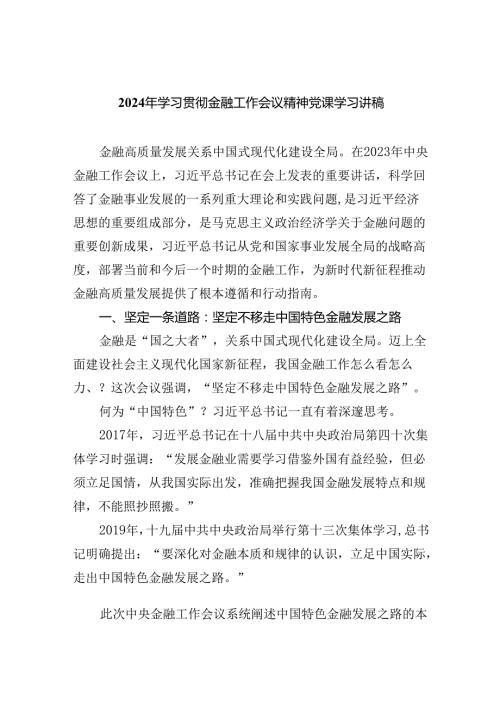 2024年学习贯彻金融工作会议精神党课学习讲稿

金融高质量发展关系中国式现代化建设全局。在2023年中央金融工作会议上，习近平总书记在会上发表的重要讲话，科学回答了金融事业发展的一系列重大理论和实践问题，是习近平经济思想的重要组成部分，是马克思主义政治经济学关于金融问题的重要创新成果，习近平总书记从党和国家事业发展全局的战略高度，部署当前和今后一个时期的金融工作，为新时代新征程推动金融高质量发展提供了根本遵循和行动指南。

一、坚定一条道路：坚定不移走中国特色金融发展之路

金融是“国之大者”，关系中国式现代化建设全局。迈上全面建设社会主义现代化国家新征程，我国金融工作怎么看怎么力、？这次会议强调，“坚定不移走中国特色金融发展之路”。

何为“中国特色”？习近平总书记一直有着深邃思考。

2017年，习近平总书记在十八届中共中央政治局第四十次集体学习时强调：“发展金融业需要学习借鉴外国有益经验，但必须立足国情，从我国实际出发，准确把握我国金融发展特点和规律，不能照抄照搬。”

2019年，十九届中共中央政治局举行第十三次集体学习，总书记明确提出：“要深化对金融本质和规律的认识，立足中国实际，走出中国特色金融发展之路。”

此次中央金融工作会议系统阐述中国特色金融发展之路的本